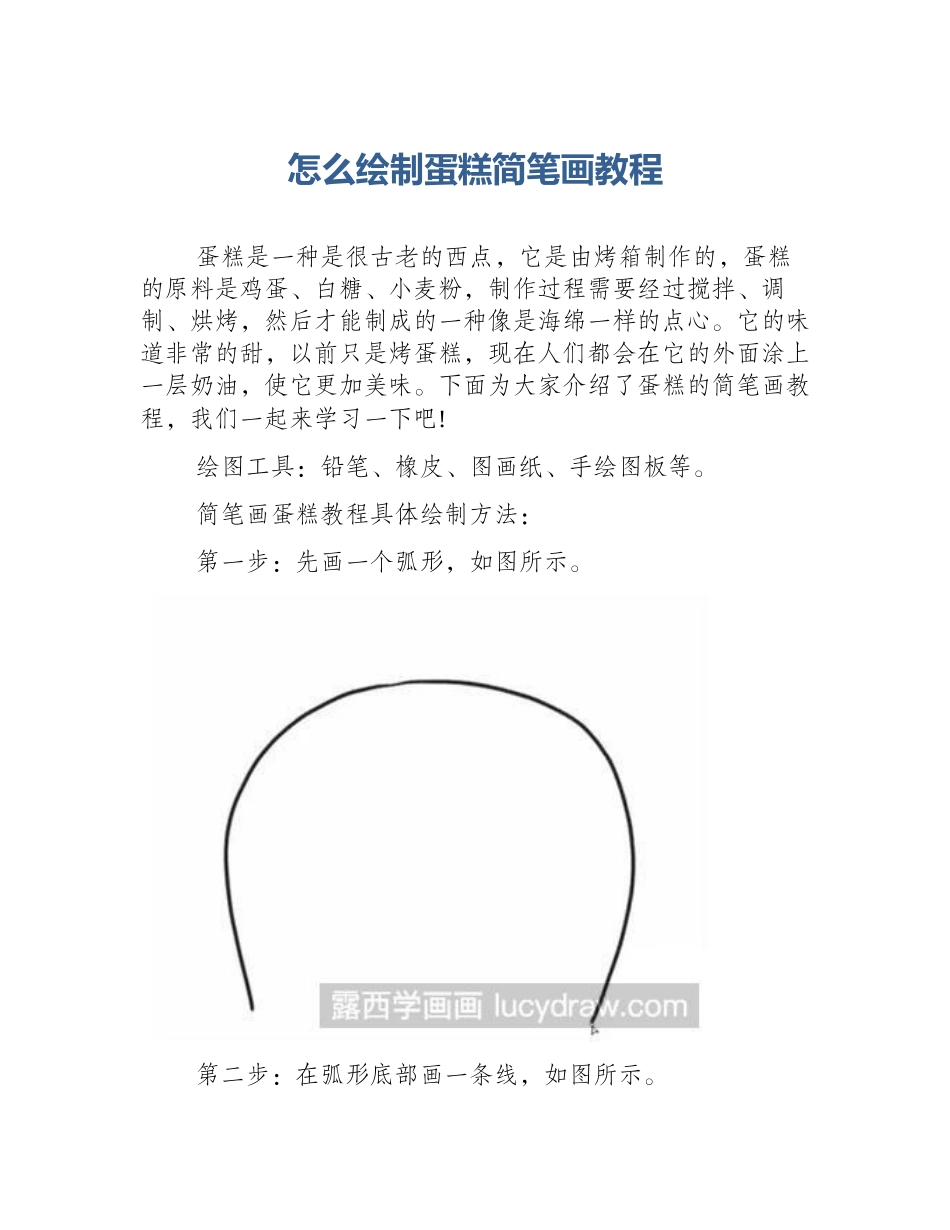 怎么绘制蛋糕简笔画教程

蛋糕是一种是很古老的西点，它是由烤箱制作的，蛋糕的原料是鸡蛋、白糖、小麦粉，制作过程需要经过搅拌、调制、烘烤，然后才能制成的一种像是海绵一样的点心。它的味道非常的甜，以前只是烤蛋糕，现在人们都会在它的外面涂上一层奶油，使它更加美味。下面为大家介绍了蛋糕的简笔画教程，我们一起来学习一下吧!

绘图工具：铅笔、橡皮、图画纸、手绘图板等。

简笔画蛋糕教程具体绘制方法：

第一步：先画一个弧形，如图所示。

露西学画画 lucydraw.com

第二步：在弧形底部画一条线，如图所示。